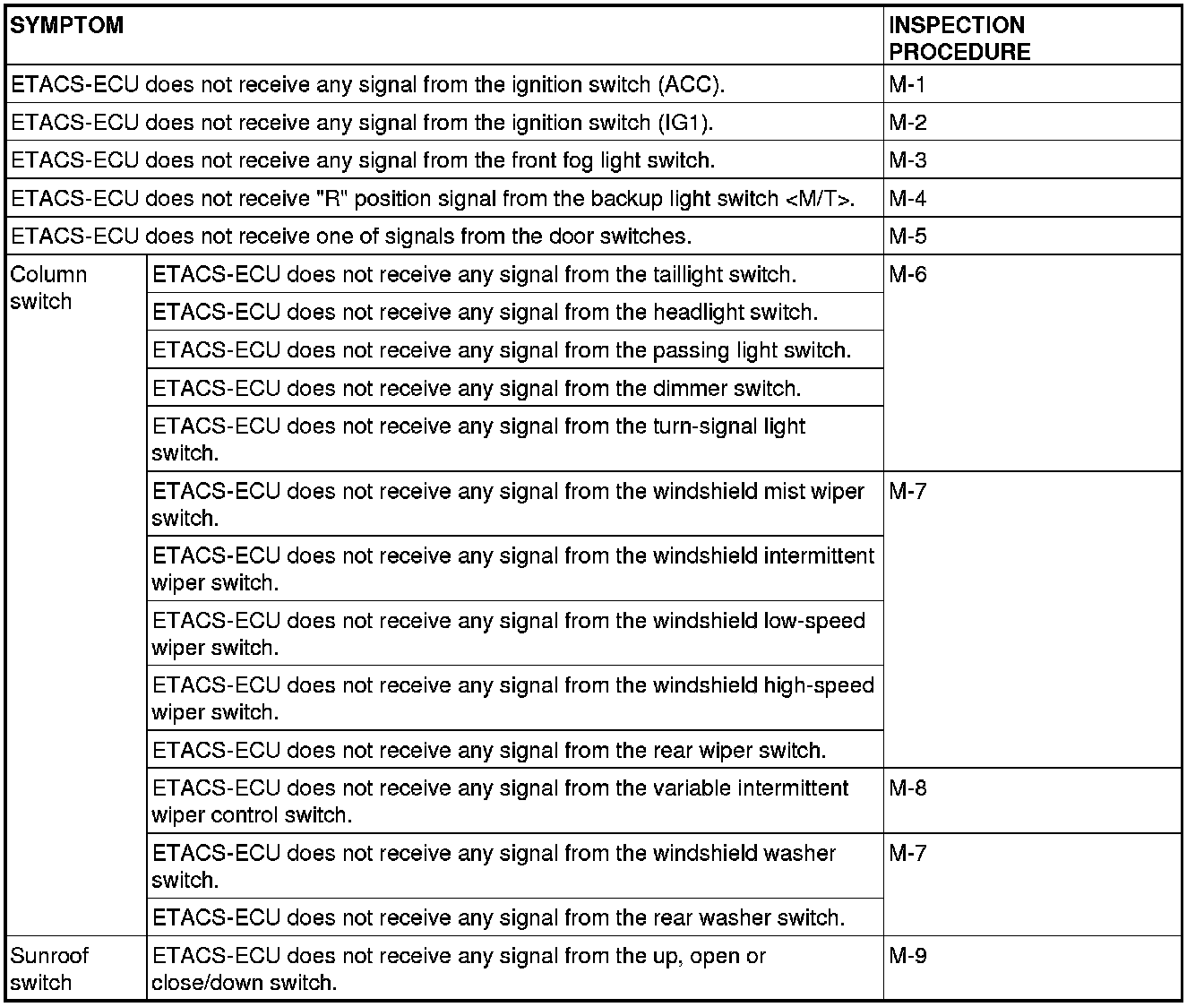 | SYMPTOM | | INSPECTION PROCEDURE |
|---|---|---|
| ETACS-ECU does not receive any signal from the ignition switch (ACC). | | M-1 |
| ETACS-ECU does not receive any signal from the ignition switch (IG1). | | M-2 |
| ETACS-ECU does not receive any signal from the front fog light switch. | | M-3 |
| ETACS-ECU does not receive "R" position signal from the backup light switch <M/T>. | | M-4 |
| ETACS-ECU does not receive one of signals from the door switches. | | M-5 |
| Column switch | ETACS-ECU does not receive any signal from the taillight switch. | M-6 |
| | ETACS-ECU does not receive any signal from the headlight switch. | |
| | ETACS-ECU does not receive any signal from the passing light switch. | |
| | ETACS-ECU does not receive any signal from the dimmer switch. | |
| | ETACS-ECU does not receive any signal from the turn-signal light switch. | |
| | ETACS-ECU does not receive any signal from the windshield mist wiper switch. | M-7 |
| | ETACS-ECU does not receive any signal from the windshield intermittent wiper switch. | |
| | ETACS-ECU does not receive any signal from the windshield low-speed wiper switch. | |
| | ETACS-ECU does not receive any signal from the windshield high-speed wiper switch. | |
| | ETACS-ECU does not receive any signal from the rear wiper switch. | |
| | ETACS-ECU does not receive any signal from the variable intermittent wiper control switch. | M-8 |
| | ETACS-ECU does not receive any signal from the windshield washer switch. | M-7 |
| | ETACS-ECU does not receive any signal from the rear washer switch. | |
| Sunroof switch | ETACS-ECU does not receive any signal from the up, open or close/down switch. | M-9 |